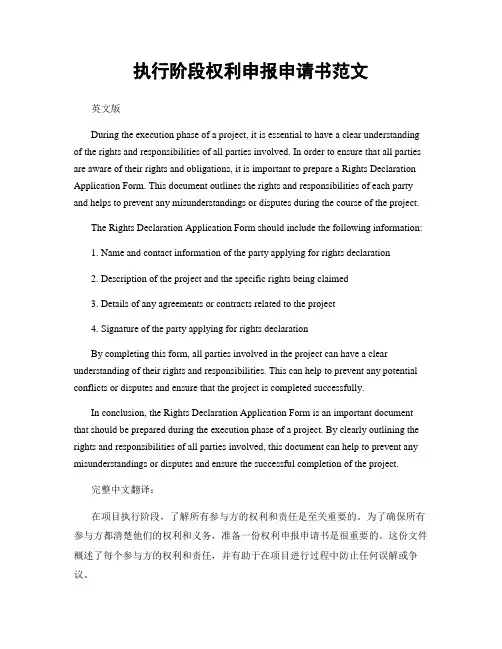 执行阶段权利申报申请书范文

英文版

During the execution phase of a project, it is essential to have a clear understanding of the rights and responsibilities of all parties involved. In order to ensure that all parties are aware of their rights and obligations, it is important to prepare a Rights Declaration Application Form. This document outlines the rights and responsibilities of each party and helps to prevent any misunderstandings or disputes during the course of the project.

The Rights Declaration Application Form should include the following information:

1. Name and contact information of the party applying for rights declaration

2. Description of the project and the specific rights being claimed

3. Details of any agreements or contracts related to the project

4. Signature of the party applying for rights declaration

By completing this form, all parties involved in the project can have a clear understanding of their rights and responsibilities. This can help to prevent any potential conflicts or disputes and ensure that the project is completed successfully.

In conclusion, the Rights Declaration Application Form is an important document that should be prepared during the execution phase of a project. By clearly outlining the rights and responsibilities of all parties involved, this document can help to prevent any misunderstandings or disputes and ensure the successful completion of the project.

完整中文翻译:

在项目执行阶段，了解所有参与方的权利和责任是至关重要的。为了确保所有参与方都清楚他们的权利和义务，准备一份权利申报申请书是很重要的。这份文件概述了每个参与方的权利和责任，并有助于在项目进行过程中防止任何误解或争议。